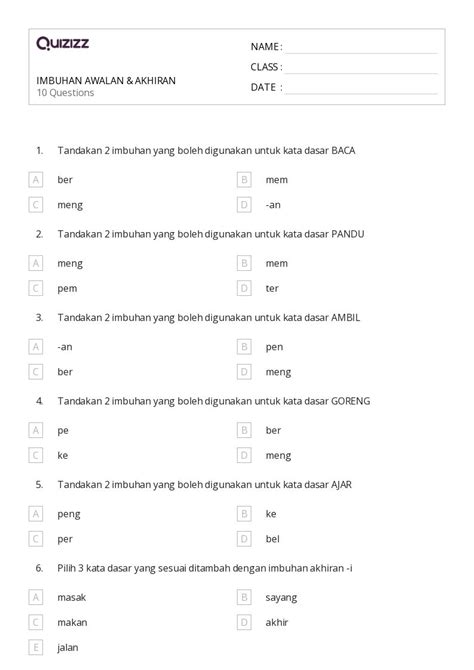 Quizizz

IMBUHAN AWALAN & AKHIRAN
10 Questions

NAME :
CLASS :
DATE :

1. Tandakan 2 imbuhan yang boleh digunakan untuk kata dasar BACA

A ber
B mem
C meng
D -an

2. Tandakan 2 imbuhan yang boleh digunakan untuk kata dasar PANDU

A meng
B mem
C pem
D ter

3. Tandakan 2 imbuhan yang boleh digunakan untuk kata dasar AMBIL

A -an
B pen
C ber
D meng

4. Tandakan 2 imbuhan yang boleh digunakan untuk kata dasar GORENG

A pe
B ber
C ke
D meng

5. Tandakan 2 imbuhan yang boleh digunakan untuk kata dasar AJAR

A peng
B ke
C per
D bel

6. Pilih 3 kata dasar yang sesuai ditambah dengan imbuhan akhiran -i

A masak
B sayang
C makan
D akhir
E jalan